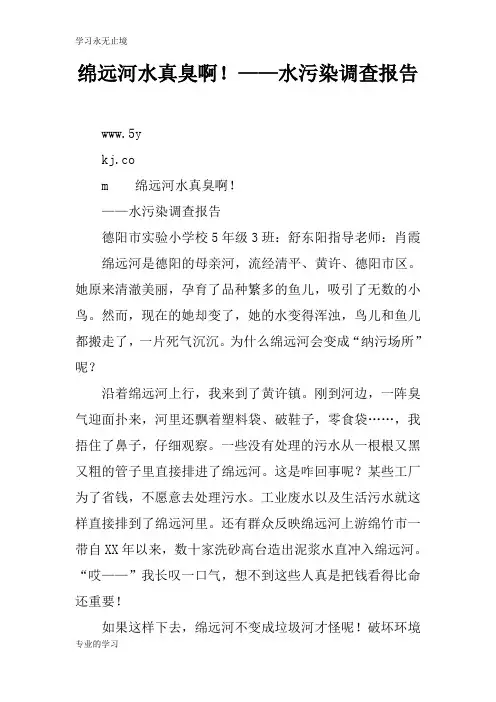 学习永无止境

绵远河水真臭啊！——水污染调查报告

www.5y

kj.co

m　　绵远河水真臭啊！

——水污染调查报告

德阳市实验小学校5年级3班：舒东阳指导老师：肖霞

绵远河是德阳的母亲河，流经清平、黄许、德阳市区。她原来清澈美丽，孕育了品种繁多的鱼儿，吸引了无数的小鸟。然而，现在的她却变了，她的水变得浑浊，鸟儿和鱼儿都搬走了，一片死气沉沉。为什么绵远河会变成“纳污场所”呢？

沿着绵远河上行，我来到了黄许镇。刚到河边，一阵臭气迎面扑来，河里还飘着塑料袋、破鞋子，零食袋……，我捂住了鼻子，仔细观察。一些没有处理的污水从一根根又黑又粗的管子里直接排进了绵远河。这是咋回事呢？某些工厂为了省钱，不愿意去处理污水。工业废水以及生活污水就这样直接排到了绵远河里。还有群众反映绵远河上游绵竹市一带自XX年以来，数十家洗砂高台造出泥浆水直冲入绵远河。“哎——”我长叹一口气，想不到这些人真是把钱看得比命还重要！

如果这样下去，绵远河不变成垃圾河才怪呢！破坏环境

专业的学习